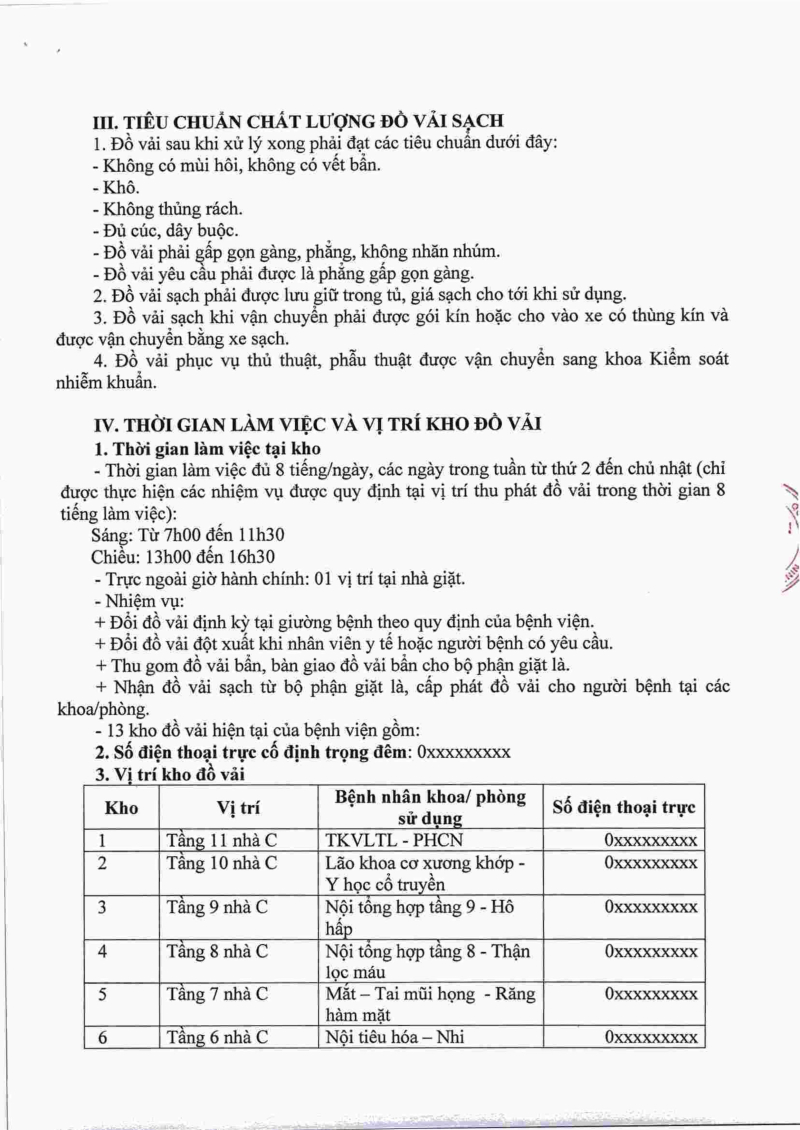 III. TIÊU CHUẨN CHẤT LƯỢNG ĐỒ VẢI SẠCH
1. Đồ vải sau khi xử lý xong phải đạt các tiêu chuẩn dưới đây:
- Không có mùi hôi, không có vết bẩn.
- Khô.
- Không thủng rách.
- Đủ cúc, dây buộc.
- Đồ vải phải gấp gọn gàng, phẳng, không nhăn nhúm.
- Đồ vải yêu cầu phải được là phẳng gấp gọn gàng.
2. Đồ vải sạch phải được lưu giữ trong tủ, giá sạch cho tới khi sử dụng.
3. Đồ vải sạch khi vận chuyển phải được gói kín hoặc cho vào xe có thùng kín và được vận chuyển bằng xe sạch.
4. Đồ vải phục vụ thủ thuật, phẫu thuật được vận chuyển sang khoa Kiểm soát nhiễm khuẩn.

IV. THỜI GIAN LÀM VIỆC VÀ VỊ TRÍ KHO ĐỒ VẢI
1. Thời gian làm việc tại kho
- Thời gian làm việc đủ 8 tiếng/ngày, các ngày trong tuần từ thứ 2 đến chủ nhật (chỉ được thực hiện các nhiệm vụ được quy định tại vị trí thu phát đồ vải trong thời gian 8 tiếng làm việc):
Sáng: Từ 7h00 đến 11h30
Chiều: 13h00 đến 16h30
- Trực ngoài giờ hành chính: 01 vị trí tại nhà giặt.
- Nhiệm vụ:
+ Đổi đồ vải định kỳ tại giường bệnh theo quy định của bệnh viện.
+ Đổi đồ vải đột xuất khi nhân viên y tế hoặc người bệnh có yêu cầu.
+ Thu gom đồ vải bẩn, bàn giao đồ vải bẩn cho bộ phận giặt là.
+ Nhận đồ vải sạch từ bộ phận giặt là, cấp phát đồ vải cho người bệnh tại các khoa/phòng.
- 13 kho đồ vải hiện tại của bệnh viện gồm:
2. Số điện thoại trực cố định trọng đêm: 0xxxxxxxxx
3. Vị trí kho đồ vải

| Kho | Vị trí | Bệnh nhân khoa/ phòng sử dụng | Số điện thoại trực |
|---|---|---|---|
| 1 | Tầng 11 nhà C | TKVLTL - PHCN | 0xxxxxxxxx |
| 2 | Tầng 10 nhà C | Lão khoa cơ xương khớp - Y học cổ truyền | 0xxxxxxxxx |
| 3 | Tầng 9 nhà C | Nội tổng hợp tầng 9 - Hô hấp | 0xxxxxxxxx |
| 4 | Tầng 8 nhà C | Nội tổng hợp tầng 8 - Thận lọc máu | 0xxxxxxxxx |
| 5 | Tầng 7 nhà C | Mắt – Tai mũi họng - Răng hàm mặt | 0xxxxxxxxx |
| 6 | Tầng 6 nhà C | Nội tiêu hóa – Nhi | 0xxxxxxxxx |